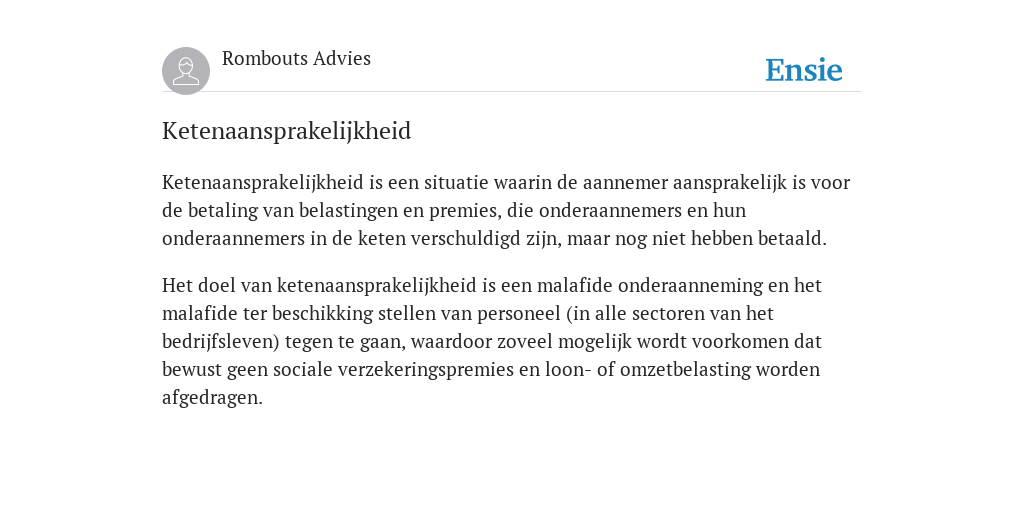 Rombouts Advies

Ensie

Ketenaansprakelijkheid

Ketenaansprakelijkheid is een situatie waarin de aannemer aansprakelijk is voor de betaling van belastingen en premies, die onderaannemers en hun onderaannemers in de keten verschuldigd zijn, maar nog niet hebben betaald.

Het doel van ketenaansprakelijkheid is een malafide onderaanneming en het malafide ter beschikking stellen van personeel (in alle sectoren van het bedrijfsleven) tegen te gaan, waardoor zoveel mogelijk wordt voorkomen dat bewust geen sociale verzekeringspremies en loon- of omzetbelasting worden afgedragen.